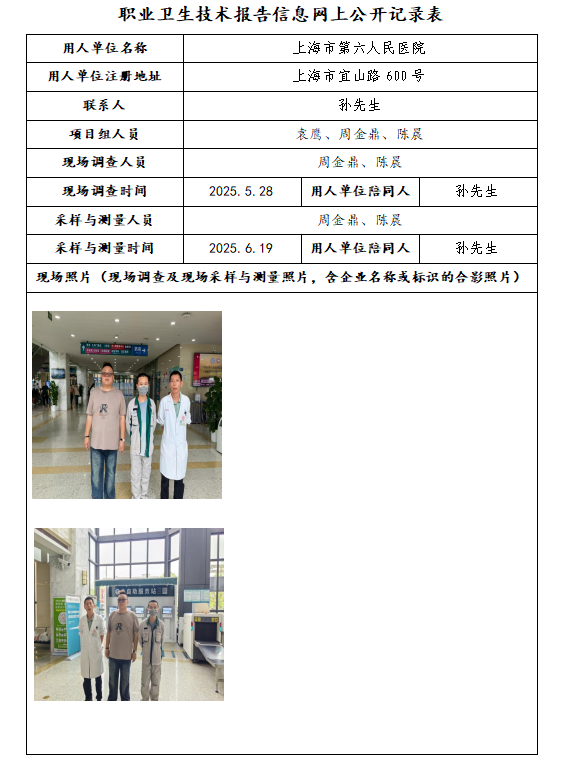 职业卫生技术报告信息网上公开记录表

| 用人单位名称 | 上海市第六人民医院 | | |
|---|---|---|---|
| 用人单位注册地址 | 上海市宜山路 600 号 | | |
| 联系人 | 孙先生 | | |
| 项目组人员 | 袁鹰、周金鼎、陈晨 | | |
| 现场调查人员 | 周金鼎、陈晨 | | |
| 现场调查时间 | 2025.5.28 | 用人单位陪同人 | 孙先生 |
| 采样与测量人员 | 周金鼎、陈晨 | | |
| 采样与测量时间 | 2025.6.19 | 用人单位陪同人 | 孙先生 |

现场照片（现场调查及现场采样与测量照片，含企业名称或标识的合影照片）

自助服务站